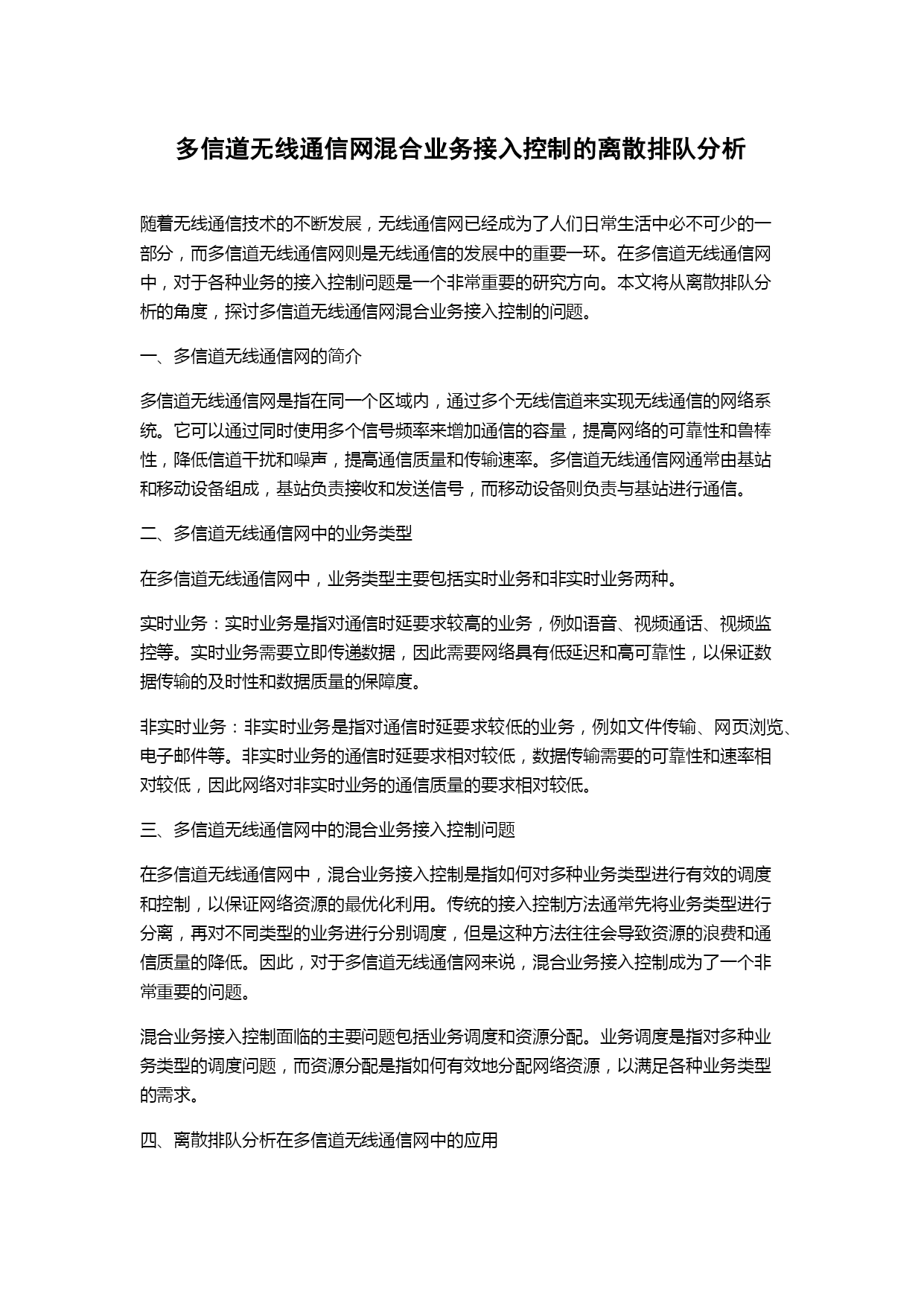 多信道无线通信网混合业务接入控制的离散排队分析

随着无线通信技术的不断发展，无线通信网已经成为了人们日常生活中必不可少的一部分，而多信道无线通信网则是无线通信的发展中的重要一环。在多信道无线通信网中，对于各种业务的接入控制问题是一个非常重要的研究方向。本文将从离散排队分析的角度，探讨多信道无线通信网混合业务接入控制的问题。

一、多信道无线通信网的简介

多信道无线通信网是指在同一个区域内，通过多个无线信道来实现无线通信的网络系统。它可以通过同时使用多个信号频率来增加通信的容量，提高网络的可靠性和鲁棒性，降低信道干扰和噪声，提高通信质量和传输速率。多信道无线通信网通常由基站和移动设备组成，基站负责接收和发送信号，而移动设备则负责与基站进行通信。

二、多信道无线通信网中的业务类型

在多信道无线通信网中，业务类型主要包括实时业务和非实时业务两种。

实时业务：实时业务是指对通信时延要求较高的业务，例如语音、视频通话、视频监控等。实时业务需要立即传递数据，因此需要网络具有低延迟和高可靠性，以保证数据传输的及时性和数据质量的保障度。

非实时业务：非实时业务是指对通信时延要求较低的业务，例如文件传输、网页浏览、电子邮件等。非实时业务的通信时延要求相对较低，数据传输需要的可靠性和速率相对较低，因此网络对非实时业务的通信质量的要求相对较低。

三、多信道无线通信网中的混合业务接入控制问题

在多信道无线通信网中，混合业务接入控制是指如何对多种业务类型进行有效的调度和控制，以保证网络资源的最优化利用。传统的接入控制方法通常先将业务类型进行分离，再对不同类型的业务进行分别调度，但是这种方法往往会导致资源的浪费和通信质量的降低。因此，对于多信道无线通信网来说，混合业务接入控制成为了一个非常重要的问题。

混合业务接入控制面临的主要问题包括业务调度和资源分配。业务调度是指对多种业务类型的调度问题，而资源分配是指如何有效地分配网络资源，以满足各种业务类型的需求。

四、离散排队分析在多信道无线通信网中的应用